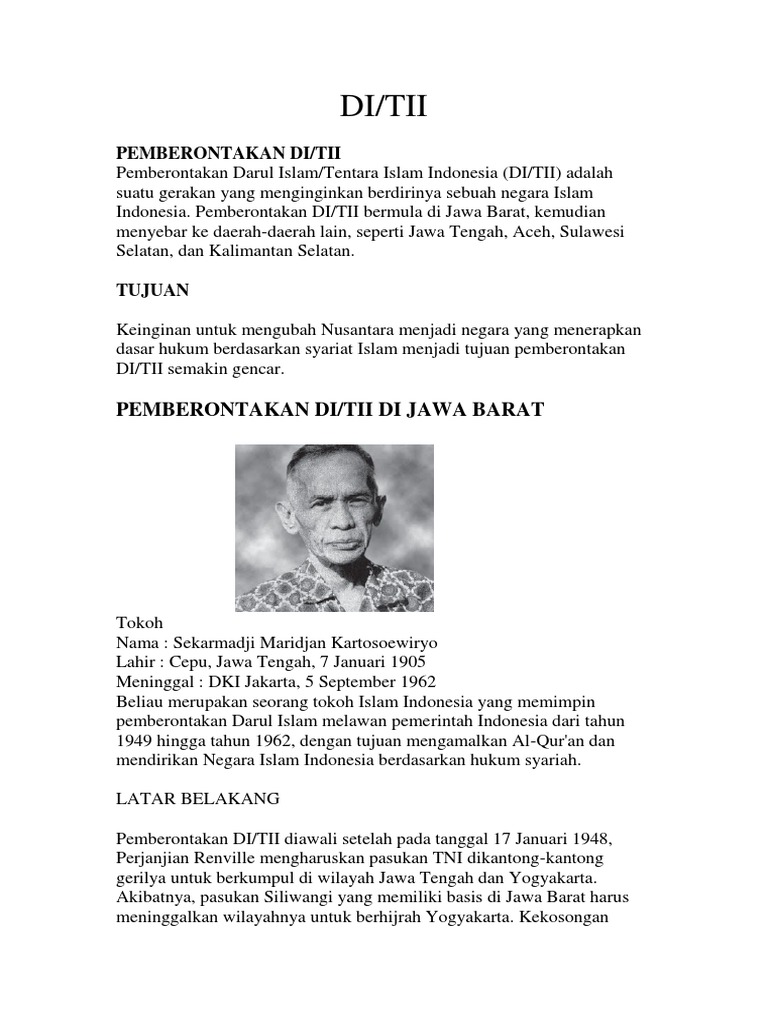 DI/TII

PEMBERONTAKAN DI/TII
Pemberontakan Darul Islam/Tentara Islam Indonesia (DI/TII) adalah suatu gerakan yang menginginkan berdirinya sebuah negara Islam Indonesia. Pemberontakan DI/TII bermula di Jawa Barat, kemudian menyebar ke daerah-daerah lain, seperti Jawa Tengah, Aceh, Sulawesi Selatan, dan Kalimantan Selatan.

TUJUAN

Keinginan untuk mengubah Nusantara menjadi negara yang menerapkan dasar hukum berdasarkan syariat Islam menjadi tujuan pemberontakan DI/TII semakin gencar.

PEMBERONTAKAN DI/TII DI JAWA BARAT

Tokoh
Nama : Sekarmadji Maridjan Kartosoewiryo
Lahir : Cepu, Jawa Tengah, 7 Januari 1905
Meninggal : DKI Jakarta, 5 September 1962
Beliau merupakan seorang tokoh Islam Indonesia yang memimpin pemberontakan Darul Islam melawan pemerintah Indonesia dari tahun 1949 hingga tahun 1962, dengan tujuan mengamalkan Al-Qur'an dan mendirikan Negara Islam Indonesia berdasarkan hukum syariah.

LATAR BELAKANG

Pemberontakan DI/TII diawali setelah pada tanggal 17 Januari 1948, Perjanjian Renville mengharuskan pasukan TNI dikantong-kantong gerilya untuk berkumpul di wilayah Jawa Tengah dan Yogyakarta. Akibatnya, pasukan Siliwangi yang memiliki basis di Jawa Barat harus meninggalkan wilayahnya untuk berhijrah Yogyakarta. Kekosongan